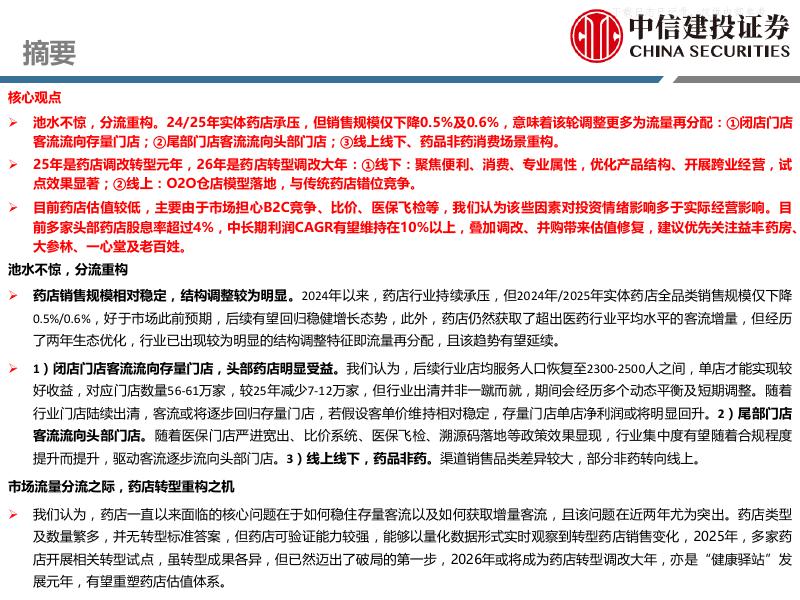 摘要

中信建投证券
CHINA SECURITIES

核心观点

➢ 池水不惊，分流重构。24/25年实体药店承压，但销售规模仅下降0.5%及0.6%，意味着该轮调整更多为流量再分配：①闭店门店客流流向存量门店；②尾部门店客流流向头部门店；③线上线下、药品非药消费场景重构。

➢ 25年是药店调改转型元年，26年是药店转型调改大年：①线下：聚焦便利、消费、专业属性，优化产品结构、开展跨业经营，试点效果显著；②线上：O2O仓店模型落地，与传统药店错位竞争。

➢ 目前药店估值较低，主要由于市场担心B2C竞争、比价、医保飞检等，我们认为该些因素对投资情绪影响多于实际经营影响。目前多家头部药店股息率超过4%，中长期利润CAGR有望维持在10%以上，叠加调改、并购带来估值修复，建议优先关注益丰药房、大参林、一心堂及老百姓。

池水不惊，分流重构

➢ 药店销售规模相对稳定，结构调整较为明显。2024年以来，药店行业持续承压，但2024年/2025年实体药店全品类销售规模仅下降0.5%/0.6%，好于市场此前预期，后续有望回归稳健增长态势，此外，药店仍然获取了超出医药行业平均水平的客流增量，但经历了两年生态优化，行业已出现较为明显的结构调整特征即流量再分配，且该趋势有望延续。

➢ 1）闭店门店客流流向存量门店，头部药店明显受益。我们认为，后续行业店均服务人口恢复至2300-2500人之间，单店才能实现较好收益，对应门店数量56-61万家，较25年减少7-12万家，但行业出清并非一蹴而就，期间会经历多个动态平衡及短期调整。随着行业门店陆续出清，客流或将逐步回归存量门店，若假设客单价维持相对稳定，存量门店单店净利润或将明显回升。2）尾部门店客流流向头部门店。随着医保门店严进宽出、比价系统、医保飞检、溯源码落地等政策效果显现，行业集中度有望随着合规程度提升而提升，驱动客流逐步流向头部门店。3）线上线下，药品非药。渠道销售品类差异较大，部分非药转向线上。

市场流量分流之际，药店转型重构之机

➢ 我们认为，药店一直以来面临的核心问题在于如何稳住存量客流以及如何获取增量客流，且该问题在近两年尤为突出。药店类型及数量繁多，并无转型标准答案，但药店可验证能力较强，能够以量化数据形式实时观察到转型药店销售变化，2025年，多家药店开展相关转型试点，虽转型成果各异，但已然迈出了破局的第一步，2026年或将成为药店转型调改大年，亦是“健康驿站”发展元年，有望重塑药店估值体系。